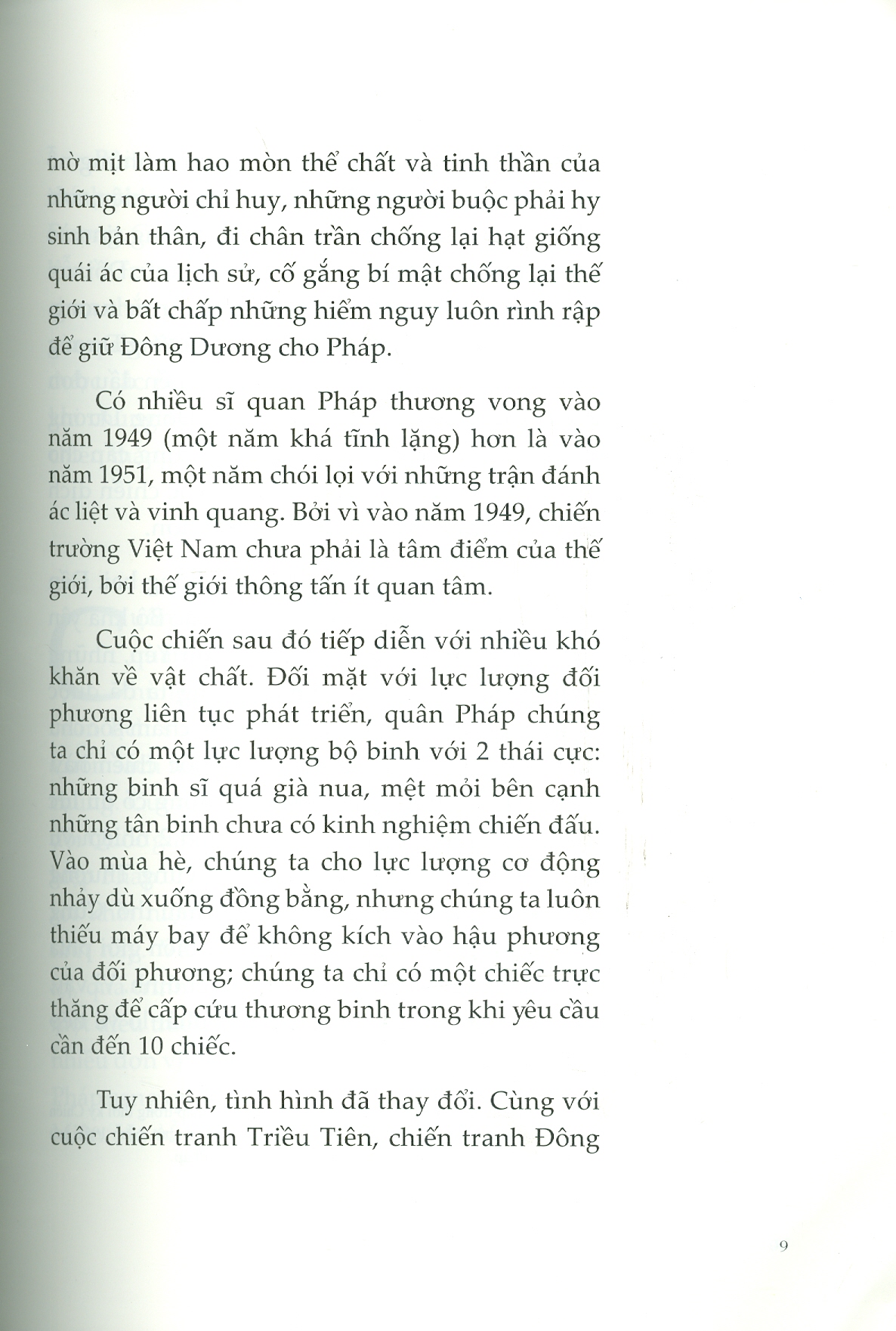 mờ mịt làm hao mòn thể chất và tinh thần của những người chỉ huy, những người buộc phải hy sinh bản thân, đi chân trần chống lại hạt giống quái ác của lịch sử, cố gắng bí mật chống lại thế giới và bất chấp những hiểm nguy luôn rình rập để giữ Đông Dương cho Pháp.

Có nhiều sĩ quan Pháp thương vong vào năm 1949 (một năm khá tĩnh lặng) hơn là vào năm 1951, một năm chói lọi với những trận đánh ác liệt và vinh quang. Bởi vì vào năm 1949, chiến trường Việt Nam chưa phải là tâm điểm của thế giới, bởi thế giới thông tấn ít quan tâm.

Cuộc chiến sau đó tiếp diễn với nhiều khó khăn về vật chất. Đối mặt với lực lượng đối phương liên tục phát triển, quân Pháp chúng ta chỉ có một lực lượng bộ binh với 2 thái cực: những binh sĩ quá già nua, mệt mỏi bên cạnh những tân binh chưa có kinh nghiệm chiến đấu. Vào mùa hè, chúng ta cho lực lượng cơ động nhảy dù xuống đồng bằng, nhưng chúng ta luôn thiếu máy bay để không kích vào hậu phương của đối phương; chúng ta chỉ có một chiếc trực thăng để cấp cứu thương binh trong khi yêu cầu cần đến 10 chiếc.

Tuy nhiên, tình hình đã thay đổi. Cùng với cuộc chiến tranh Triều Tiên, chiến tranh Đông

9